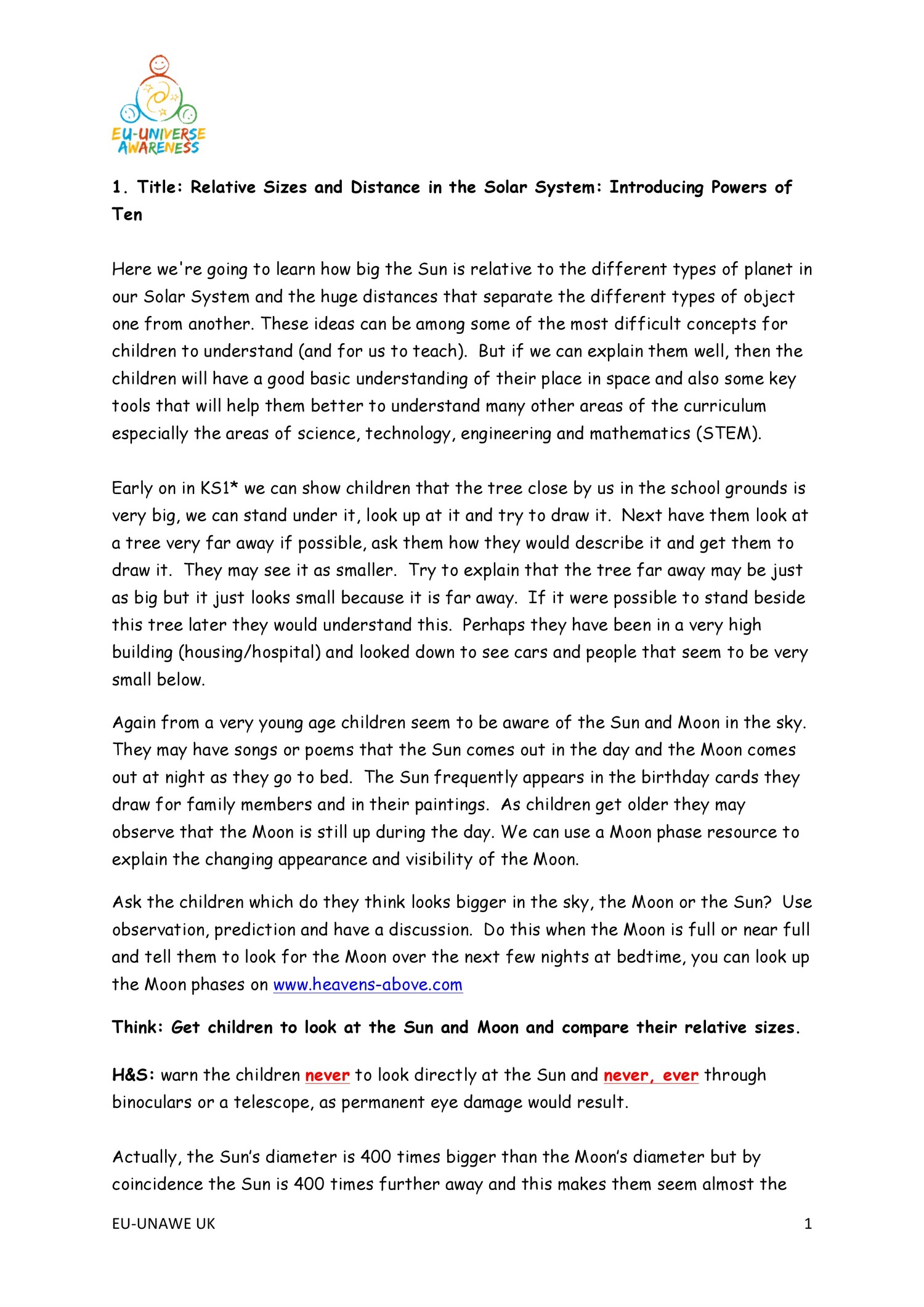 EU-UNIVERSE AWARENESS

1. Title: Relative Sizes and Distance in the Solar System: Introducing Powers of Ten

Here we're going to learn how big the Sun is relative to the different types of planet in our Solar System and the huge distances that separate the different types of object one from another. These ideas can be among some of the most difficult concepts for children to understand (and for us to teach). But if we can explain them well, then the children will have a good basic understanding of their place in space and also some key tools that will help them better to understand many other areas of the curriculum especially the areas of science, technology, engineering and mathematics (STEM).

Early on in KS1* we can show children that the tree close by us in the school grounds is very big, we can stand under it, look up at it and try to draw it. Next have them look at a tree very far away if possible, ask them how they would describe it and get them to draw it. They may see it as smaller. Try to explain that the tree far away may be just as big but it just looks small because it is far away. If it were possible to stand beside this tree later they would understand this. Perhaps they have been in a very high building (housing/hospital) and looked down to see cars and people that seem to be very small below.

Again from a very young age children seem to be aware of the Sun and Moon in the sky. They may have songs or poems that the Sun comes out in the day and the Moon comes out at night as they go to bed. The Sun frequently appears in the birthday cards they draw for family members and in their paintings. As children get older they may observe that the Moon is still up during the day. We can use a Moon phase resource to explain the changing appearance and visibility of the Moon.

Ask the children which do they think looks bigger in the sky, the Moon or the Sun? Use observation, prediction and have a discussion. Do this when the Moon is full or near full and tell them to look for the Moon over the next few nights at bedtime, you can look up the Moon phases on www.heavens-above.com

Think: Get children to look at the Sun and Moon and compare their relative sizes.

H&S: warn the children never to look directly at the Sun and never, ever through binoculars or a telescope, as permanent eye damage would result.

Actually, the Sun's diameter is 400 times bigger than the Moon's diameter but by coincidence the Sun is 400 times further away and this makes them seem almost the

EU-UNAWE UK

1